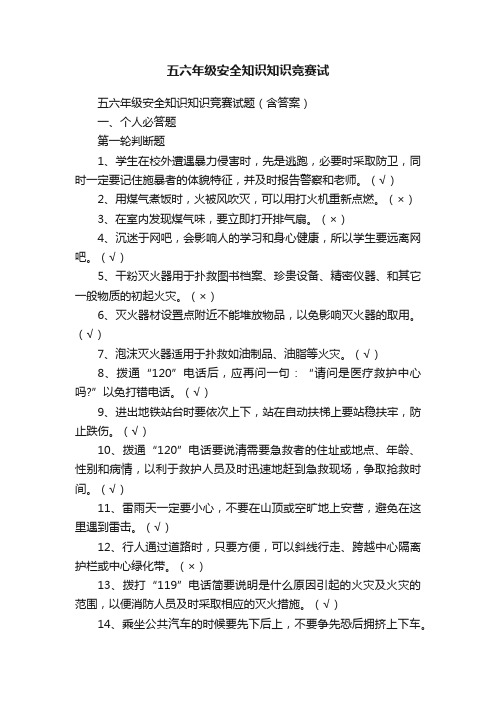 五六年级安全知识知识竞赛试

五六年级安全知识知识竞赛试题（含答案）

一、个人必答题

第一轮判断题

1、学生在校外遭遇暴力侵害时，先是逃跑，必要时采取防卫，同时一定要记住施暴者的体貌特征，并及时报告警察和老师。（√）

2、用煤气煮饭时，火被风吹灭，可以用打火机重新点燃。（×）

3、在室内发现煤气味，要立即打开排气扇。（×）

4、沉迷于网吧，会影响人的学习和身心健康，所以学生要远离网吧。（√）

5、干粉灭火器用于扑救图书档案、珍贵设备、精密仪器、和其它一般物质的初起火灾。（×）

6、灭火器材设置点附近不能堆放物品，以免影响灭火器的取用。（√）

7、泡沫灭火器适用于扑救如油制品、油脂等火灾。（√）

8、拨通“120”电话后，应再问一句：“请问是医疗救护中心吗?”以免打错电话。（√）

9、进出地铁站台时要依次上下，站在自动扶梯上要站稳扶牢，防止跌伤。（√）

10、拨通“120”电话要说清需要急救者的住址或地点、年龄、性别和病情，以利于救护人员及时迅速地赶到急救现场，争取抢救时间。（√）

11、雷雨天一定要小心，不要在山顶或空旷地上安营，避免在这里遇到雷击。（√）

12、行人通过道路时，只要方便，可以斜线行走、跨越中心隔离护栏或中心绿化带。（×）

13、拨打“119”电话简要说明是什么原因引起的火灾及火灾的范围，以便消防人员及时采取相应的灭火措施。（√）

14、乘坐公共汽车的时候要先下后上，不要争先恐后拥挤上下车。